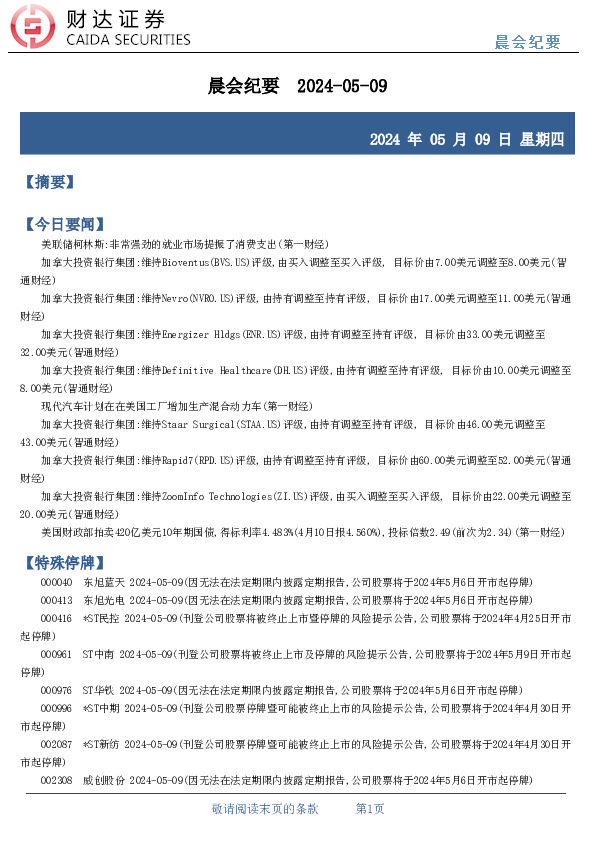 财达证券
CAIDA SECURITIES

晨会纪要

晨会纪要 2024-05-09

2024 年 05 月 09 日 星期四

【摘要】

【今日要闻】

美联储柯林斯:非常强劲的就业市场提振了消费支出(第一财经)

加拿大投资银行集团:维持Bioventus(BVS.US)评级,由买入调整至买入评级, 目标价由7.00美元调整至8.00美元(智通财经)

加拿大投资银行集团:维持Nevro(NVRO.US)评级,由持有调整至持有评级, 目标价由17.00美元调整至11.00美元(智通财经)

加拿大投资银行集团:维持Energizer Hldgs(ENR.US)评级,由持有调整至持有评级, 目标价由33.00美元调整至32.00美元(智通财经)

加拿大投资银行集团:维持Definitive Healthcare(DH.US)评级,由持有调整至持有评级, 目标价由10.00美元调整至8.00美元(智通财经)

现代汽车计划在在美国工厂增加生产混合动力车(第一财经)

加拿大投资银行集团:维持Staar Surgical(STAA.US)评级,由持有调整至持有评级, 目标价由46.00美元调整至43.00美元(智通财经)

加拿大投资银行集团:维持Rapid7(RPD.US)评级,由持有调整至持有评级, 目标价由60.00美元调整至52.00美元(智通财经)

加拿大投资银行集团:维持ZoomInfo Technologies(ZI.US)评级,由买入调整至买入评级, 目标价由22.00美元调整至20.00美元(智通财经)

美国财政部拍卖420亿美元10年期国债,得标利率4.483%(4月10日报4.560%),投标倍数2.49(前次为2.34)(第一财经)

【特殊停牌】

000040 东旭蓝天 2024-05-09(因无法在法定期限内披露定期报告,公司股票将于2024年5月6日开市起停牌)

000413 东旭光电 2024-05-09(因无法在法定期限内披露定期报告,公司股票将于2024年5月6日开市起停牌)

000416 *ST民控 2024-05-09(刊登公司股票将被终止上市暨停牌的风险提示公告,公司股票将于2024年4月25日开市起停牌)

000961 ST中南 2024-05-09(刊登公司股票将被终止上市及停牌的风险提示公告,公司股票将于2024年5月9日开市起停牌)

000976 ST华铁 2024-05-09(因无法在法定期限内披露定期报告,公司股票将于2024年5月6日开市起停牌)

000996 *ST中期 2024-05-09(刊登公司股票停牌暨可能被终止上市的风险提示公告,公司股票将于2024年4月30日开市起停牌)

002087 *ST新纺 2024-05-09(刊登公司股票停牌暨可能被终止上市的风险提示公告,公司股票将于2024年4月30日开市起停牌)

002308 威创股份 2024-05-09(因无法在法定期限内披露定期报告,公司股票将于2024年5月6日开市起停牌)

敬请阅读末页的条款 第1页